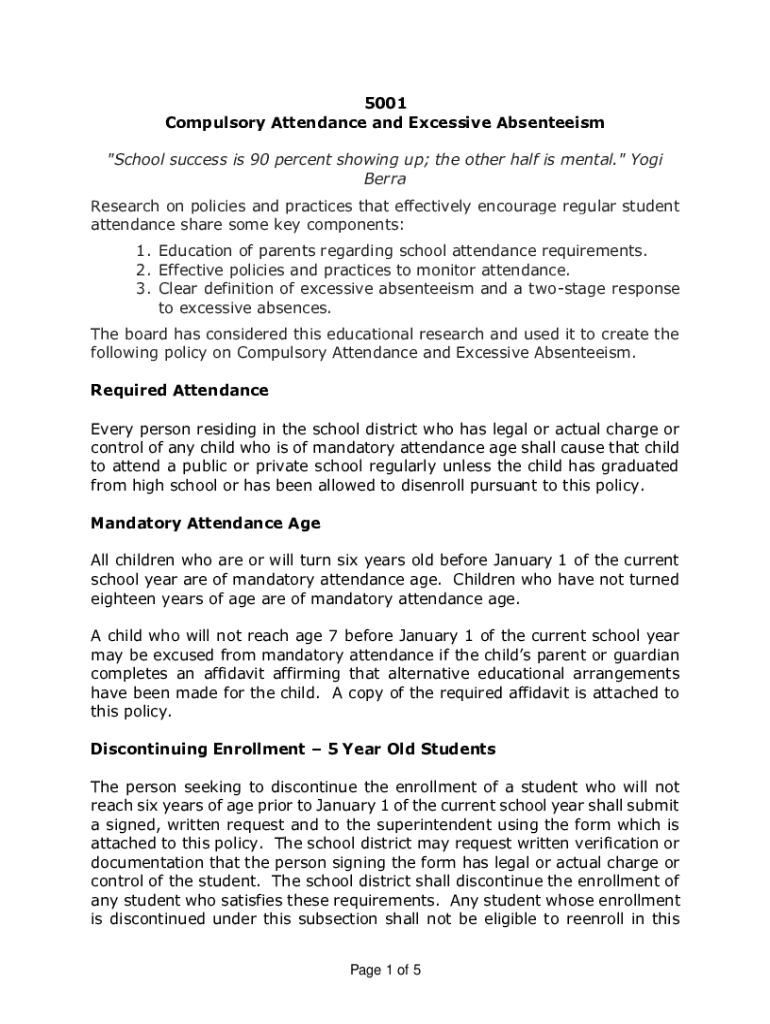 5001
Compulsory Attendance and Excessive Absenteeism

"School success is 90 percent showing up; the other half is mental." Yogi Berra

Research on policies and practices that effectively encourage regular student attendance share some key components:
1. Education of parents regarding school attendance requirements.
2. Effective policies and practices to monitor attendance.
3. Clear definition of excessive absenteeism and a two-stage response to excessive absences.

The board has considered this educational research and used it to create the following policy on Compulsory Attendance and Excessive Absenteeism.

Required Attendance

Every person residing in the school district who has legal or actual charge or control of any child who is of mandatory attendance age shall cause that child to attend a public or private school regularly unless the child has graduated from high school or has been allowed to disenroll pursuant to this policy.

Mandatory Attendance Age

All children who are or will turn six years old before January 1 of the current school year are of mandatory attendance age. Children who have not turned eighteen years of age are of mandatory attendance age.

A child who will not reach age 7 before January 1 of the current school year may be excused from mandatory attendance if the child's parent or guardian completes an affidavit affirming that alternative educational arrangements have been made for the child. A copy of the required affidavit is attached to this policy.

Discontinuing Enrollment – 5 Year Old Students

The person seeking to discontinue the enrollment of a student who will not reach six years of age prior to January 1 of the current school year shall submit a signed, written request and to the superintendent using the form which is attached to this policy. The school district may request written verification or documentation that the person signing the form has legal or actual charge or control of the student. The school district shall discontinue the enrollment of any student who satisfies these requirements. Any student whose enrollment is discontinued under this subsection shall not be eligible to reenroll in this

Page 1 of 5